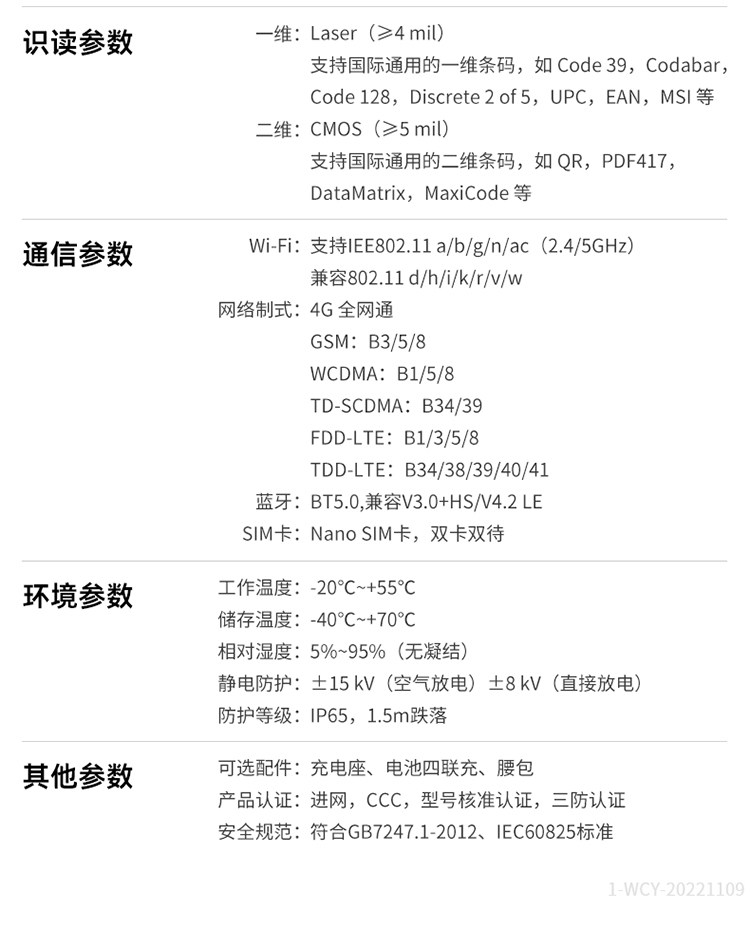 识读参数

一维：Laser（≥4 mil）
支持国际通用的一维条码，如 Code 39，Codabar，Code 128，Discrete 2 of 5，UPC，EAN，MSI 等
二维：CMOS（≥5 mil）
支持国际通用的二维条码，如 QR，PDF417，DataMatrix，MaxiCode 等

通信参数

Wi-Fi：支持IEE802.11 a/b/g/n/ac（2.4/5GHz）
兼容802.11 d/h/i/k/r/v/w
网络制式：4G 全网通
GSM：B3/5/8
WCDMA：B1/5/8
TD-SCDMA：B34/39
FDD-LTE：B1/3/5/8
TDD-LTE：B34/38/39/40/41
蓝牙：BT5.0,兼容V3.0+HS/V4.2 LE
SIM卡：Nano SIM卡，双卡双待

环境参数

工作温度：-20°C~+55°C
储存温度：-40°C~+70°C
相对湿度：5%~95%（无凝结）
静电防护：±15 kV（空气放电）±8 kV（直接放电）
防护等级：IP65，1.5m跌落

其他参数

可选配件：充电座、电池四联充、腰包
产品认证：进网，CCC，型号核准认证，三防认证
安全规范：符合GB7247.1-2012、IEC60825标准

1-WCY-20221109